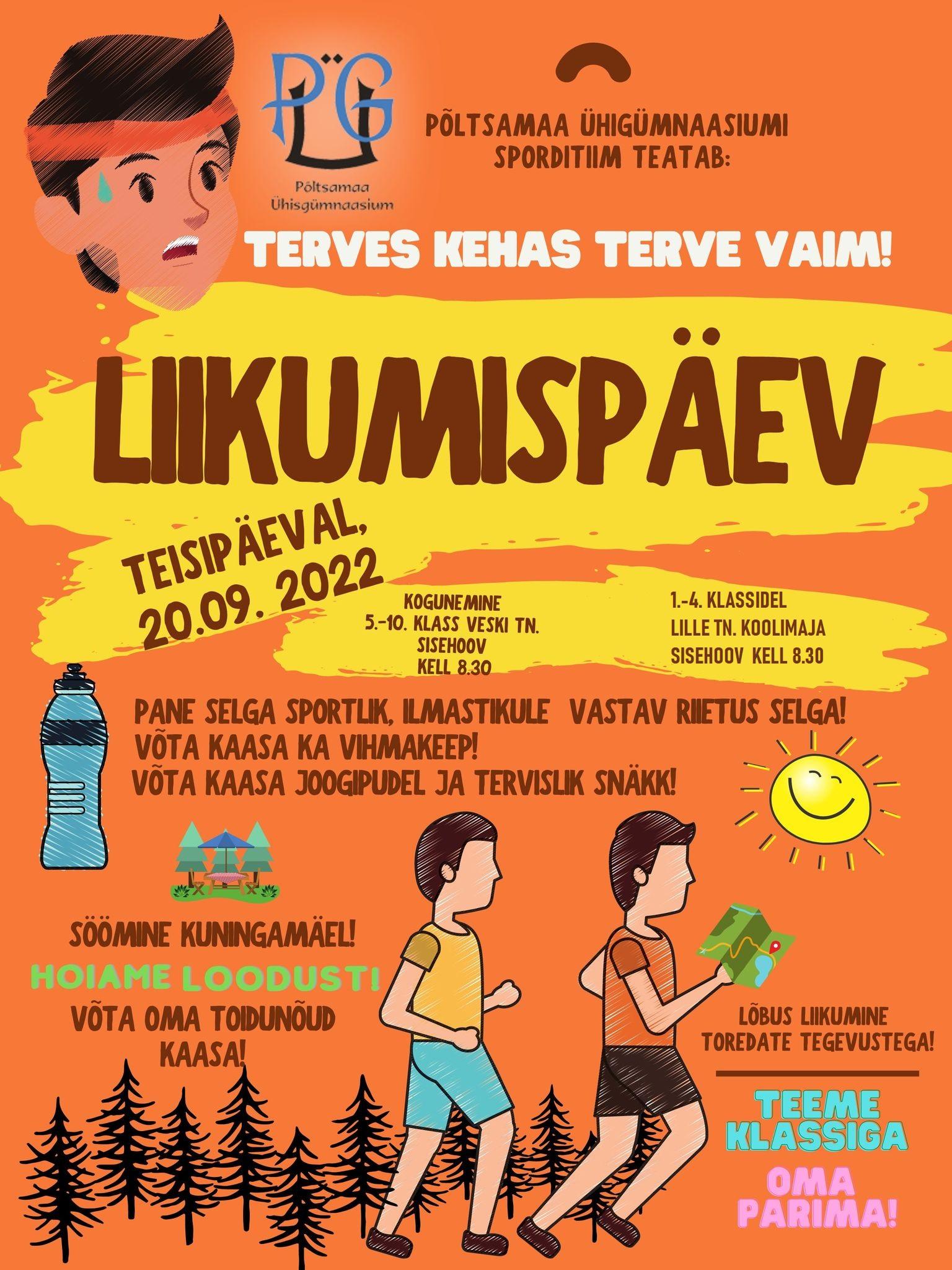 PÜG
Põltsamaa
Ühisgümnaasium

PÕLTSAMAA ÜHIGÜMNAASIUMI
SPORDITIIM TEATAB:

TERVES KEHAS TERVE VAIM!

LIIKUMISPÄEV

TEISIPÄEVAL,
20.09. 2022

KOGUNEMINE
5.-10. KLASS VESKI TN.
SISEHOOV
KELL 8.30

1.-4. KLASSIDEL
LILLE TN. KOOLIMAJA
SISEHOOV KELL 8.30

PANE SELGA SPORTLIK, ILMASTIKULE VASTAV RIIETUS SELGA!
VÕTA KAASA KA VIHMAKEEP!
VÕTA KAASA JOOGIPUDEL JA TERVISLIK SNÄKK!

SÖÖMINE KUNINGAMÄEL!
HOIAME LOODUST!
VÕTA OMA TOIDUNÕUD
KAASA!

LÕBUS LIIKUMINE
TOREDATE TEGEVUSTEGA!

TEEME
KLASSIGA

OMA
PARIMA!